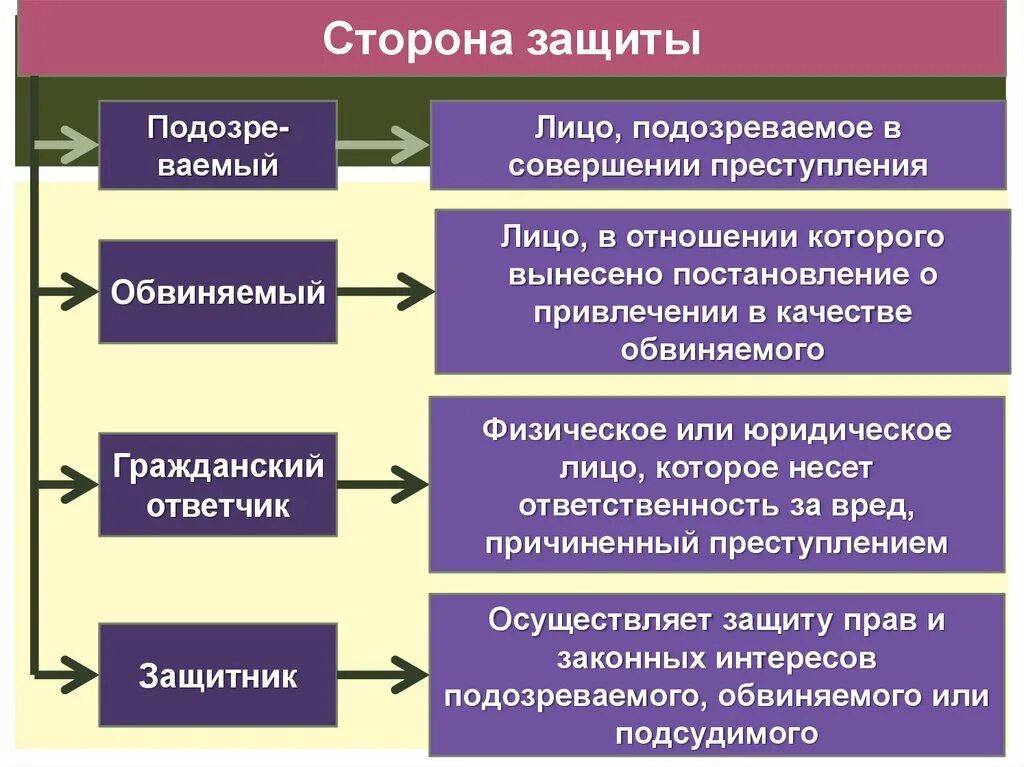 Сторона защиты

Подозреваемый

Лицо, подозреваемое в совершении преступления

Обвиняемый

Лицо, в отношении которого вынесено постановление о привлечении в качестве обвиняемого

Гражданский ответчик

Физическое или юридическое лицо, которое несет ответственность за вред, причиненный преступлением

Защитник

Осуществляет защиту прав и законных интересов подозреваемого, обвиняемого или подсудимого